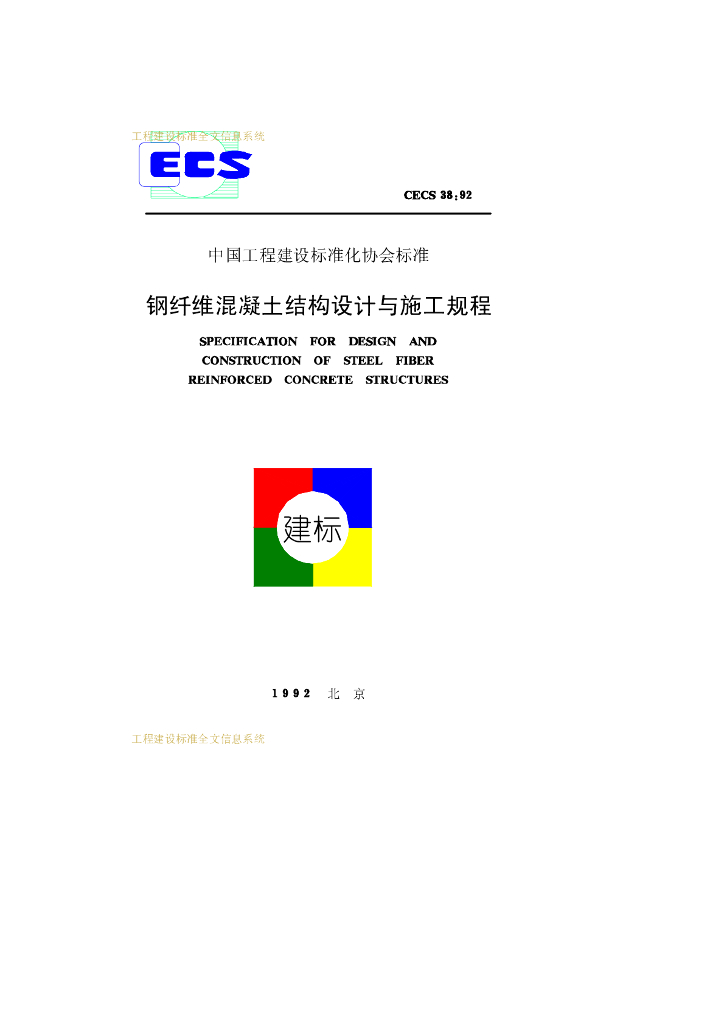 工程建设标准全文信息系统

ECS

CECS 38:92

中国工程建设标准化协会标准

钢纤维混凝土结构设计与施工规程

SPECIFICATION FOR DESIGN AND CONSTRUCTION OF STEEL FIBER REINFORCED CONCRETE STRUCTURES

建标

1992 北 京

工程建设标准全文信息系统